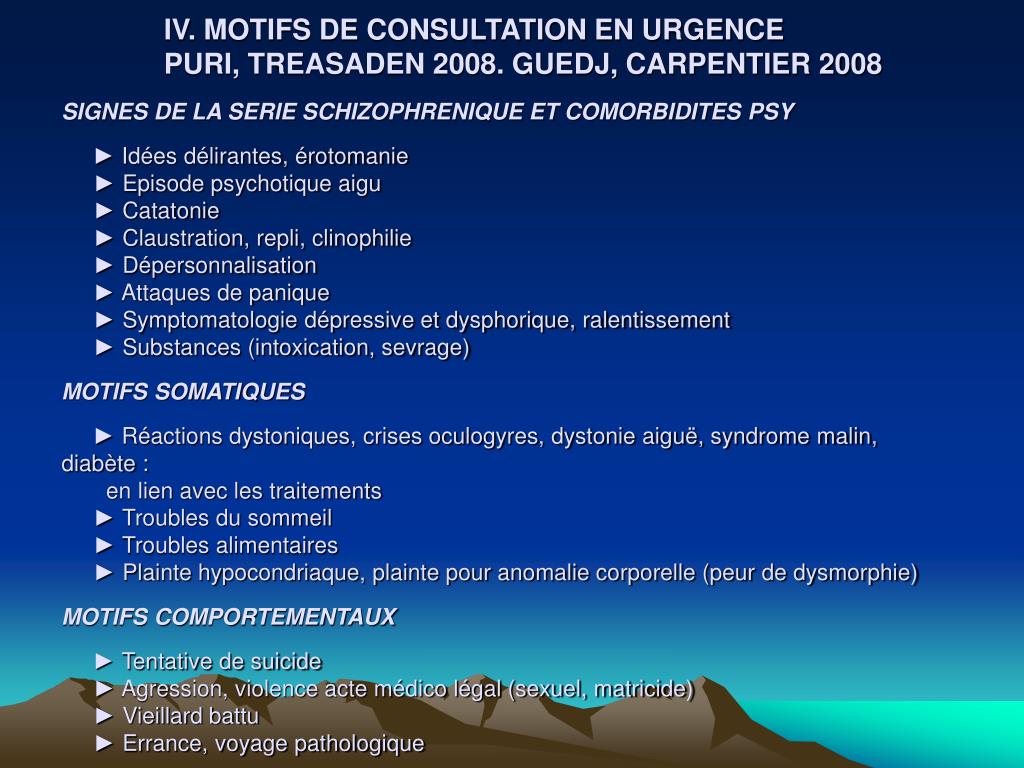 IV. MOTIFS DE CONSULTATION EN URGENCE
PURI, TREASADEN 2008. GUEDJ, CARPENTIER 2008

SIGNES DE LA SERIE SCHIZOPHRENIQUE ET COMORBIDITES PSY

► Idées délirantes, érotomanie
► Episode psychotique aigu
► Catatonie
► Claustration, repli, clinophilie
► Dépersonnalisation
► Attaques de panique
► Symptomatologie dépressive et dysphorique, ralentissement
► Substances (intoxication, sevrage)

MOTIFS SOMATIQUES

► Réactions dystoniques, crises oculogyres, dystonie aiguë, syndrome malin, diabète :
en lien avec les traitements
► Troubles du sommeil
► Troubles alimentaires
► Plainte hypocondriaque, plainte pour anomalie corporelle (peur de dysmorphie)

MOTIFS COMPORTEMENTAUX

► Tentative de suicide
► Agression, violence acte médico légal (sexuel, matricide)
► Vieillard battu
► Errance, voyage pathologique